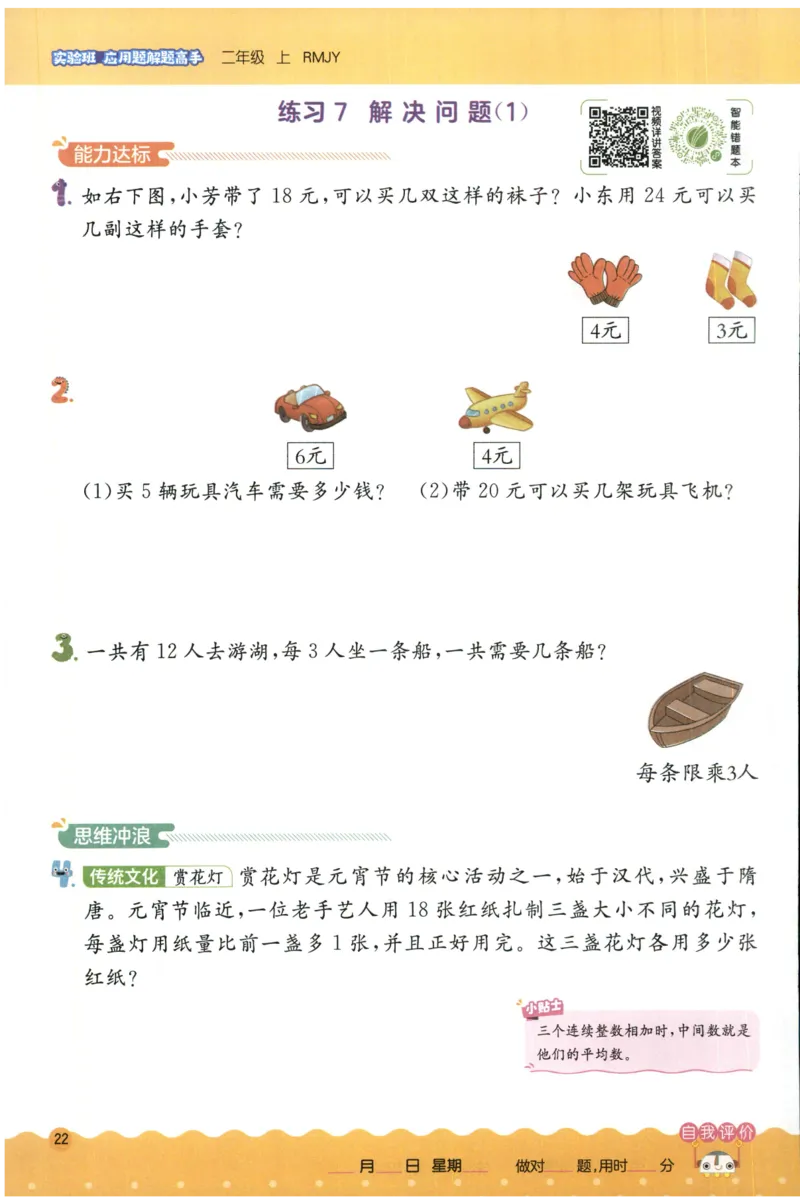 实验班 应用题解题高手 二年级 上 RMJY

练习 7 解决问题(1)

视频详讲答案

智能错题本

能力达标

1. 如右下图,小芳带了 18 元,可以买几双这样的袜子? 小东用 24 元可以买几副这样的手套?

4元

3元

2.

6元

4元

(1)买 5 辆玩具汽车需要多少钱? (2)带 20 元可以买几架玩具飞机?

3. 一共有 12 人去游湖,每 3 人坐一条船,一共需要几条船?

每条限乘3人

思维冲浪

4. 传统文化 赏花灯 赏花灯是元宵节的核心活动之一,始于汉代,兴盛于隋唐。元宵节临近,一位老手艺人用 18 张红纸扎制三盏大小不同的花灯,每盏灯用纸量比前一盏多 1 张,并且正好用完。这三盏花灯各用多少张红纸?

小贴士

三个连续整数相加时,中间数就是他们的平均数。

22

自我评价

月 日 星期 做对 题,用时 分